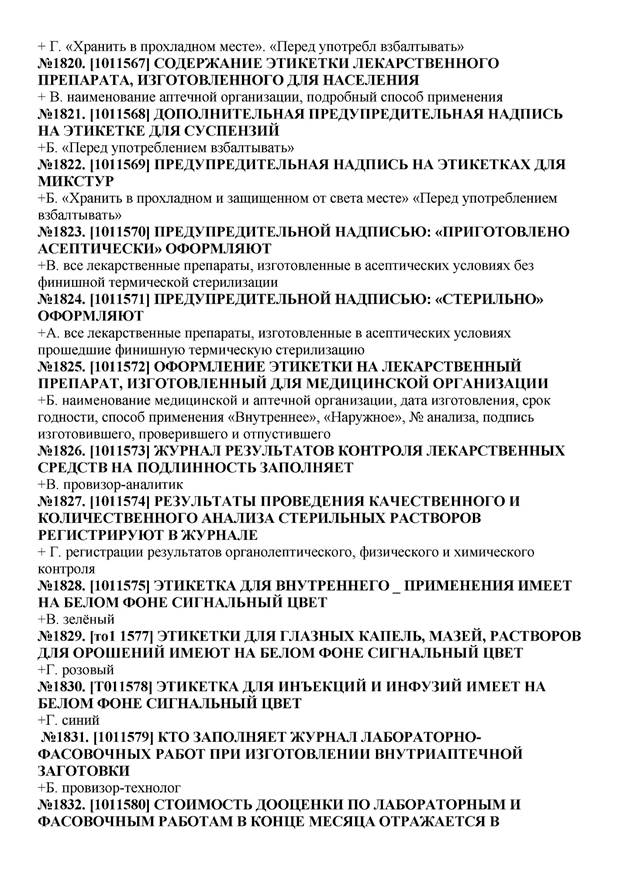 + Г. «Хранить в прохладном месте». «Перед употребл взбалтывать»
№1820. [1011567] СОДЕРЖАНИЕ ЭТИКЕТКИ ЛЕКАРСТВЕННОГО ПРЕПАРАТА, ИЗГОТОВЛЕННОГО ДЛЯ НАСЕЛЕНИЯ
+ В. наименование аптечной организации, подробный способ применения
№1821. [1011568] ДОПОЛНИТЕЛЬНАЯ ПРЕДУПРЕДИТЕЛЬНАЯ НАДПИСЬ НА ЭТИКЕТКЕ ДЛЯ СУСПЕНЗИЙ
+Б. «Перед употреблением взбалтывать»
№1822. [1011569] ПРЕДУПРЕДИТЕЛЬНАЯ НАДПИСЬ НА ЭТИКЕТКАХ ДЛЯ МИКСТУР
+Б. «Хранить в прохладном и защищенном от света месте» «Перед употреблением взбалтывать»
№1823. [1011570] ПРЕДУПРЕДИТЕЛЬНОЙ НАДПИСЬЮ: «ПРИГОТОВЛЕНО АСЕПТИЧЕСКИ» ОФОРМЛЯЮТ
+В. все лекарственные препараты, изготовленные в асептических условиях без финишной термической стерилизации
№1824. [1011571] ПРЕДУПРЕДИТЕЛЬНОЙ НАДПИСЬЮ: «СТЕРИЛЬНО» ОФОРМЛЯЮТ
+А. все лекарственные препараты, изготовленные в асептических условиях прошедшие финишную термическую стерилизацию
№1825. [1011572] ОФОРМЛЕНИЕ ЭТИКЕТКИ НА ЛЕКАРСТВЕННЫЙ ПРЕПАРАТ, ИЗГОТОВЛЕННЫЙ ДЛЯ МЕДИЦИНСКОЙ ОРГАНИЗАЦИИ
+Б. наименование медицинской и аптечной организации, дата изготовления, срок годности, способ применения «Внутреннее», «Наружное», № анализа, подпись изготовившего, проверившего и отпустившего
№1826. [1011573] ЖУРНАЛ РЕЗУЛЬТАТОВ КОНТРОЛЯ ЛЕКАРСТВЕННЫХ СРЕДСТВ НА ПОДЛИННОСТЬ ЗАПОЛНЯЕТ
+В. провизор-аналитик
№1827. [1011574] РЕЗУЛЬТАТЫ ПРОВЕДЕНИЯ КАЧЕСТВЕННОГО И КОЛИЧЕСТВЕННОГО АНАЛИЗА СТЕРИЛЬНЫХ РАСТВОРОВ РЕГИСТРИРУЮТ В ЖУРНАЛЕ
+ Г. регистрации результатов органолептического, физического и химического контроля
№1828. [1011575] ЭТИКЕТКА ДЛЯ ВНУТРЕННЕГО _ ПРИМЕНЕНИЯ ИМЕЕТ НА БЕЛОМ ФОНЕ СИГНАЛЬНЫЙ ЦВЕТ
+В. зелёный
№1829. [то1 1577] ЭТИКЕТКИ ДЛЯ ГЛАЗНЫХ КАПЕЛЬ, МАЗЕЙ, РАСТВОРОВ ДЛЯ ОРОШЕНИЙ ИМЕЮТ НА БЕЛОМ ФОНЕ СИГНАЛЬНЫЙ ЦВЕТ
+Г. розовый
№1830. [Т011578] ЭТИКЕТКА ДЛЯ ИНЪЕКЦИЙ И ИНФУЗИЙ ИМЕЕТ НА БЕЛОМ ФОНЕ СИГНАЛЬНЫЙ ЦВЕТ
+Г. синий
№1831. [1011579] КТО ЗАПОЛНЯЕТ ЖУРНАЛ ЛАБОРАТОРНО-ФАСОВОЧНЫХ РАБОТ ПРИ ИЗГОТОВЛЕНИИ ВНУТРИАПТЕЧНОЙ ЗАГОТОВКИ
+Б. провизор-технолог
№1832. [1011580] СТОИМОСТЬ ДООЦЕНКИ ПО ЛАБОРАТОРНЫМ И ФАСОВОЧНЫМ РАБОТАМ В КОНЦЕ МЕСЯЦА ОТРАЖАЕТСЯ В